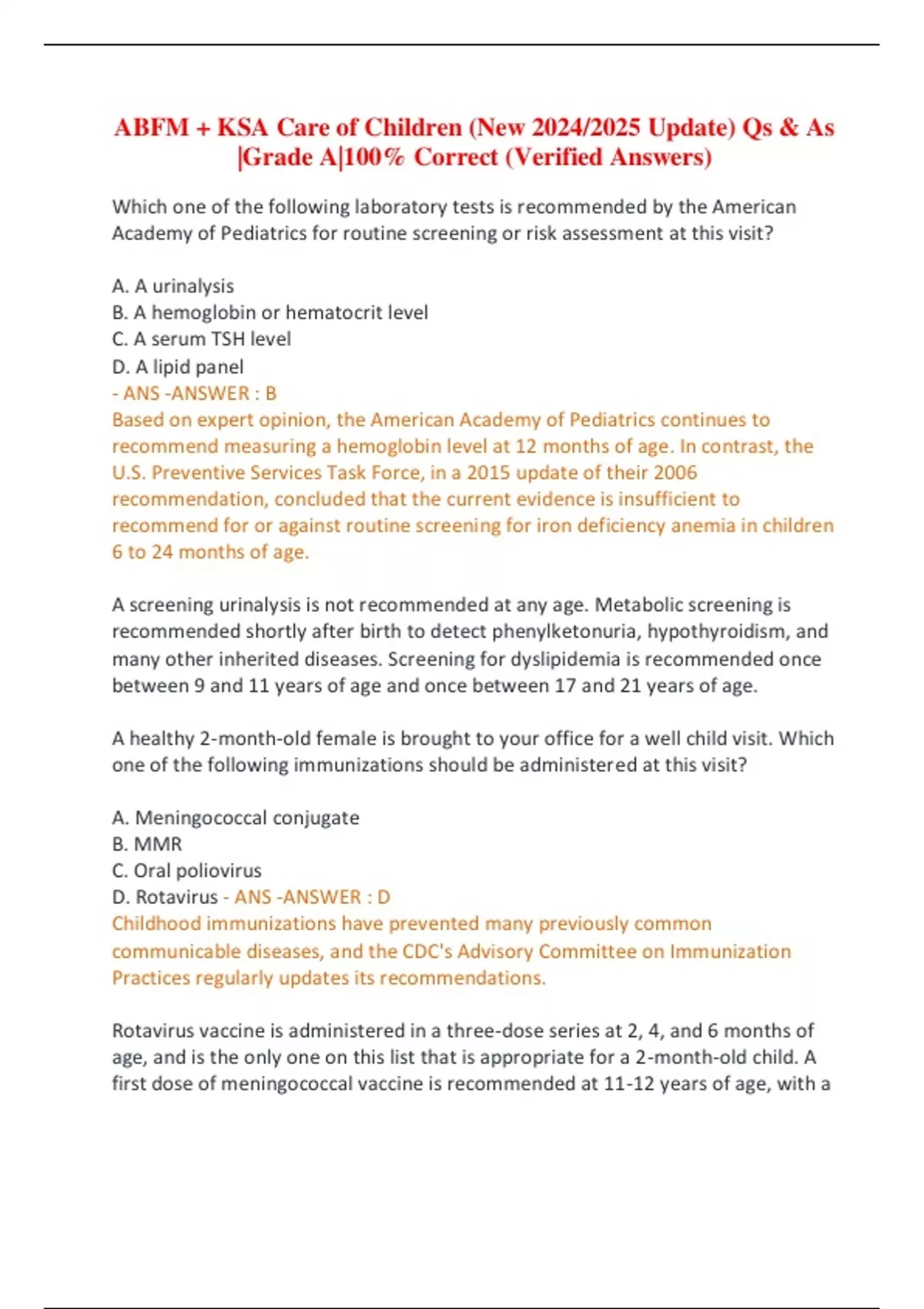 ABFM + KSA Care of Children (New 2024/2025 Update) Qs & As |Grade A|100% Correct (Verified Answers)

Which one of the following laboratory tests is recommended by the American Academy of Pediatrics for routine screening or risk assessment at this visit?

A. A urinalysis
B. A hemoglobin or hematocrit level
C. A serum TSH level
D. A lipid panel
- ANS -ANSWER : B
Based on expert opinion, the American Academy of Pediatrics continues to recommend measuring a hemoglobin level at 12 months of age. In contrast, the U.S. Preventive Services Task Force, in a 2015 update of their 2006 recommendation, concluded that the current evidence is insufficient to recommend for or against routine screening for iron deficiency anemia in children 6 to 24 months of age.

A screening urinalysis is not recommended at any age. Metabolic screening is recommended shortly after birth to detect phenylketonuria, hypothyroidism, and many other inherited diseases. Screening for dyslipidemia is recommended once between 9 and 11 years of age and once between 17 and 21 years of age.

A healthy 2-month-old female is brought to your office for a well child visit. Which one of the following immunizations should be administered at this visit?

A. Meningococcal conjugate
B. MMR
C. Oral poliovirus
D. Rotavirus - ANS -ANSWER : D
Childhood immunizations have prevented many previously common communicable diseases, and the CDC's Advisory Committee on Immunization Practices regularly updates its recommendations.

Rotavirus vaccine is administered in a three-dose series at 2, 4, and 6 months of age, and is the only one on this list that is appropriate for a 2-month-old child. A first dose of meningococcal vaccine is recommended at 11-12 years of age, with a